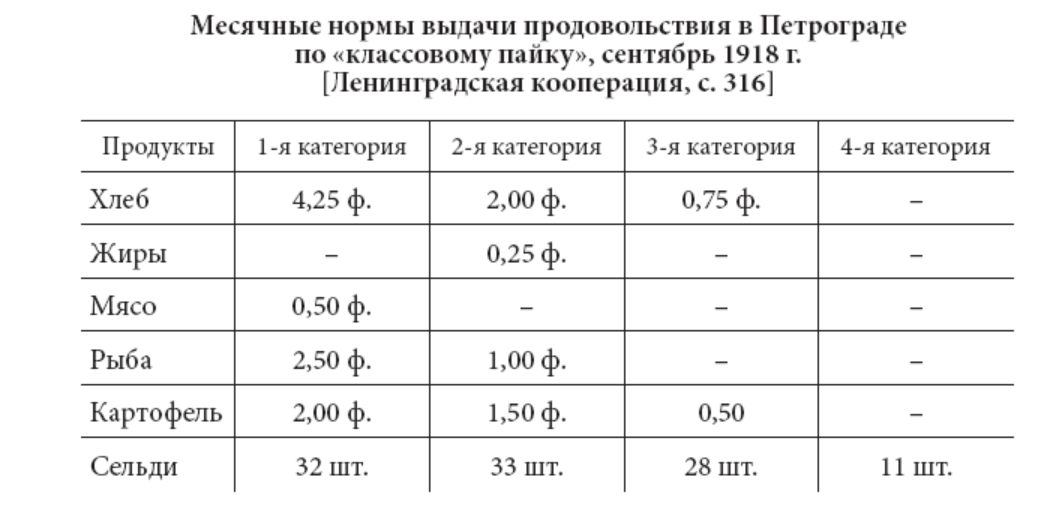 Месячные нормы выдачи продовольствия в Петрограде по «классовому пайку», сентябрь 1918 г. [Ленинградская кооперация, с. 316]

| Продукты | 1-я категория | 2-я категория | 3-я категория | 4-я категория |
|---|---|---|---|---|
| Хлеб | 4,25 ф. | 2,00 ф. | 0,75 ф. | – |
| Жиры | – | 0,25 ф. | – | – |
| Мясо | 0,50 ф. | – | – | – |
| Рыба | 2,50 ф. | 1,00 ф. | – | – |
| Картофель | 2,00 ф. | 1,50 ф. | 0,50 | – |
| Сельди | 32 шт. | 33 шт. | 28 шт. | 11 шт. |